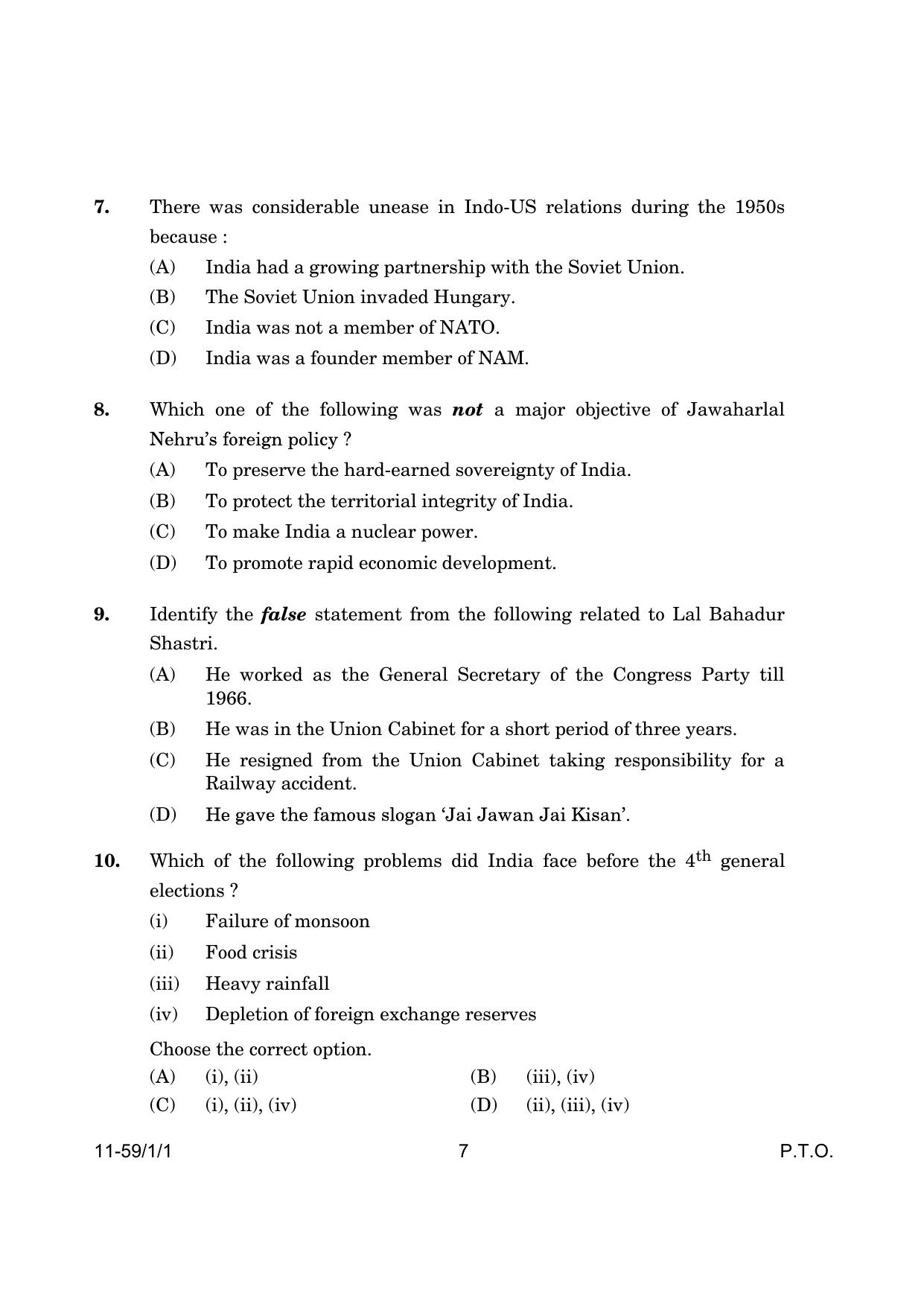 7. There was considerable unease in Indo-US relations during the 1950s because :

(A) India had a growing partnership with the Soviet Union.

(B) The Soviet Union invaded Hungary.

(C) India was not a member of NATO.

(D) India was a founder member of NAM.

8. Which one of the following was not a major objective of Jawaharlal Nehru's foreign policy ?

(A) To preserve the hard-earned sovereignty of India.

(B) To protect the territorial integrity of India.

(C) To make India a nuclear power.

(D) To promote rapid economic development.

9. Identify the false statement from the following related to Lal Bahadur Shastri.

(A) He worked as the General Secretary of the Congress Party till 1966.

(B) He was in the Union Cabinet for a short period of three years.

(C) He resigned from the Union Cabinet taking responsibility for a Railway accident.

(D) He gave the famous slogan 'Jai Jawan Jai Kisan'.

10. Which of the following problems did India face before the 4th general elections ?

(i) Failure of monsoon

(ii) Food crisis

(iii) Heavy rainfall

(iv) Depletion of foreign exchange reserves

Choose the correct option.

(A) (i), (ii) (B) (iii), (iv)

(C) (i), (ii), (iv) (D) (ii), (iii), (iv)

11-59/1/1 7 P.T.O.